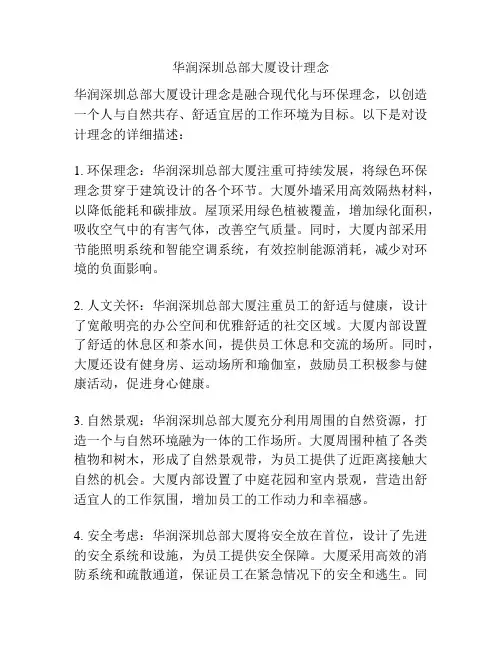 华润深圳总部大厦设计理念

华润深圳总部大厦设计理念是融合现代化与环保理念，以创造一个人与自然共存、舒适宜居的工作环境为目标。以下是对设计理念的详细描述：

1. 环保理念：华润深圳总部大厦注重可持续发展，将绿色环保理念贯穿于建筑设计的各个环节。大厦外墙采用高效隔热材料，以降低能耗和碳排放。屋顶采用绿色植被覆盖，增加绿化面积，吸收空气中的有害气体，改善空气质量。同时，大厦内部采用节能照明系统和智能空调系统，有效控制能源消耗，减少对环境的负面影响。

2. 人文关怀：华润深圳总部大厦注重员工的舒适与健康，设计了宽敞明亮的办公空间和优雅舒适的社交区域。大厦内部设置了舒适的休息区和茶水间，提供员工休息和交流的场所。同时，大厦还设有健身房、运动场所和瑜伽室，鼓励员工积极参与健康活动，促进身心健康。

3. 自然景观：华润深圳总部大厦充分利用周围的自然资源，打造一个与自然环境融为一体的工作场所。大厦周围种植了各类植物和树木，形成了自然景观带，为员工提供了近距离接触大自然的机会。大厦内部设置了中庭花园和室内景观，营造出舒适宜人的工作氛围，增加员工的工作动力和幸福感。

4. 安全考虑：华润深圳总部大厦将安全放在首位，设计了先进的安全系统和设施，为员工提供安全保障。大厦采用高效的消防系统和疏散通道，保证员工在紧急情况下的安全和逃生。同